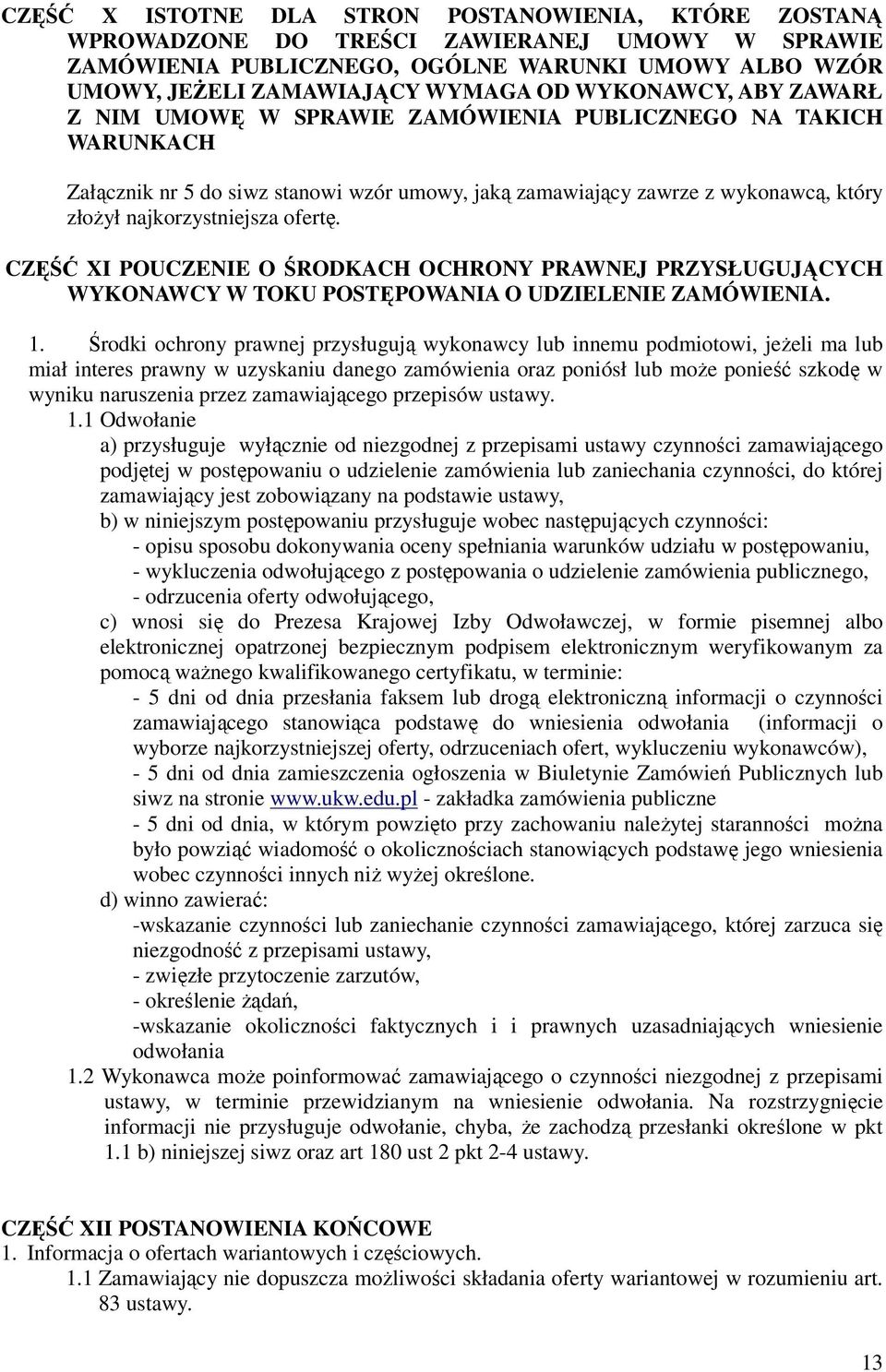 CZĘŚĆ X ISTOTNE DLA STRON POSTANOWIENIA, KTÓRE ZOSTANĄ WPROWADZONE DO TREŚCI ZAWIERANEJ UMOWY W SPRAWIE ZAMÓWIENIA PUBLICZNEGO, OGÓLNE WARUNKI UMOWY ALBO WZÓR UMOWY, JEŻELI ZAMAWIAJĄCY WYMAGA OD WYKONAWCY, ABY ZAWARŁ Z NIM UMOWĘ W SPRAWIE ZAMÓWIENIA PUBLICZNEGO NA TAKICH WARUNKACH

Załącznik nr 5 do siwz stanowi wzór umowy, jaką zamawiający zawrze z wykonawcą, który złożył najkorzystniejsza ofertę.

CZĘŚĆ XI POUCZENIE O ŚRODKACH OCHRONY PRAWNEJ PRZYSŁUGUJĄCYCH WYKONAWCY W TOKU POSTĘPOWANIA O UDZIELENIE ZAMÓWIENIA.

1. Środki ochrony prawnej przysługują wykonawcy lub innemu podmiotowi, jeżeli ma lub miał interes prawny w uzyskaniu danego zamówienia oraz poniósł lub może ponieść szkodę w wyniku naruszenia przez zamawiającego przepisów ustawy.

1.1 Odwołanie
a) przysługuje wyłącznie od niezgodnej z przepisami ustawy czynności zamawiającego podjętej w postępowaniu o udzielenie zamówienia lub zaniechania czynności, do której zamawiający jest zobowiązany na podstawie ustawy,
b) w niniejszym postępowaniu przysługuje wobec następujących czynności:
- opisu sposobu dokonywania oceny spełniania warunków udziału w postępowaniu,
- wykluczenia odwołującego z postępowania o udzielenie zamówienia publicznego,
- odrzucenia oferty odwołującego,
c) wnosi się do Prezesa Krajowej Izby Odwoławczej, w formie pisemnej albo elektronicznej opatrzonej bezpiecznym podpisem elektronicznym weryfikowanym za pomocą ważnego kwalifikowanego certyfikatu, w terminie:
- 5 dni od dnia przesłania faksem lub drogą elektroniczną informacji o czynności zamawiającego stanowiąca podstawę do wniesienia odwołania (informacji o wyborze najkorzystniejszej oferty, odrzuceniach ofert, wykluczeniu wykonawców),
- 5 dni od dnia zamieszczenia ogłoszenia w Biuletynie Zamówień Publicznych lub siwz na stronie www.ukw.edu.pl - zakładka zamówienia publiczne
- 5 dni od dnia, w którym powzięto przy zachowaniu należytej staranności można było powziąć wiadomość o okolicznościach stanowiących podstawę jego wniesienia wobec czynności innych niż wyżej określone.
d) winno zawierać:
-wskazanie czynności lub zaniechanie czynności zamawiającego, której zarzuca się niezgodność z przepisami ustawy,
- zwięzłe przytoczenie zarzutów,
- określenie żądań,
-wskazanie okoliczności faktycznych i i prawnych uzasadniających wniesienie odwołania

1.2 Wykonawca może poinformować zamawiającego o czynności niezgodnej z przepisami ustawy, w terminie przewidzianym na wniesienie odwołania. Na rozstrzygnięcie informacji nie przysługuje odwołanie, chyba, że zachodzą przesłanki określone w pkt 1.1 b) niniejszej siwz oraz art 180 ust 2 pkt 2-4 ustawy.

CZĘŚĆ XII POSTANOWIENIA KOŃCOWE
1. Informacja o ofertach wariantowych i częściowych.
1.1 Zamawiający nie dopuszcza możliwości składania oferty wariantowej w rozumieniu art. 83 ustawy.

13